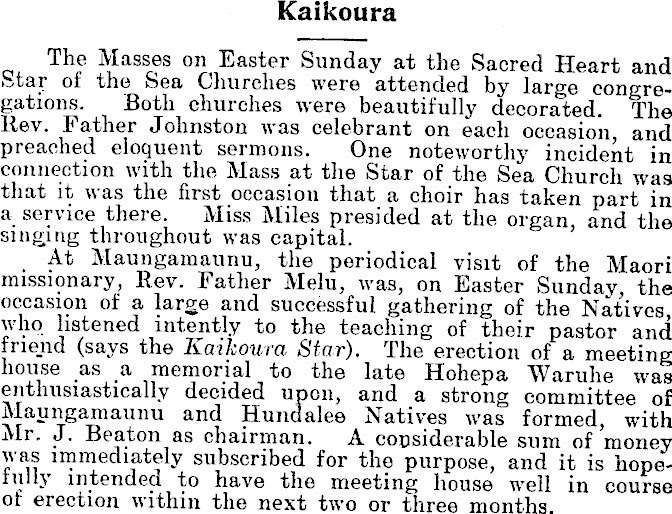 Kaikoura

The Masses on Easter Sunday at the Sacred Heart and Star of the Sea Churches were attended by large congregations. Both churches were beautifully decorated. The Rev. Father Johnston was celebrant on each occasion, and preached eloquent sermons. One noteworthy incident in connection with the Mass at the Star of the Sea Church was that it was the first occasion that a choir has taken part in a service there. Miss Miles presided at the organ, and the singing throughout was capital.

At Maungamaunu, the periodical visit of the Maori missionary, Rev. Father Melu, was, on Easter Sunday, the occasion of a large and successful gathering of the Natives, who listened intently to the teaching of their pastor and friend (says the Kaikoura Star). The erection of a meeting house as a memorial to the late Hohepa Waruhe was enthusiastically decided upon, and a strong committee of Maungamaunu and Hundalee Natives was formed, with Mr. J. Beaton as chairman. A considerable sum of money was immediately subscribed for the purpose, and it is hopefully intended to have the meeting house well in course of erection within the next two or three months.